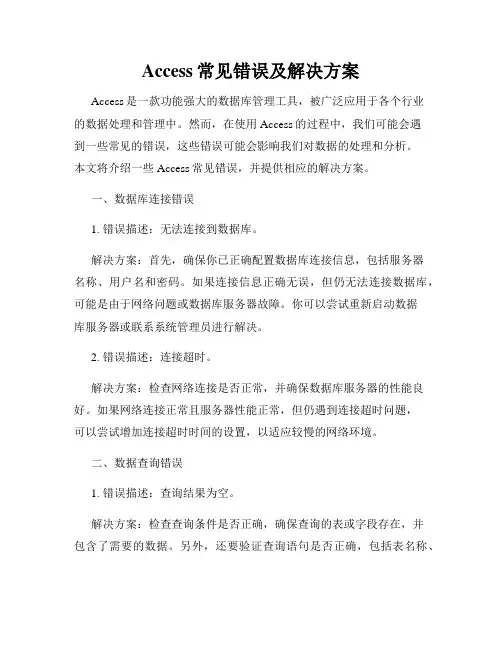 Access 常见错误及解决方案

Access 是一款功能强大的数据库管理工具，被广泛应用于各个行业的数据处理和管理中。然而，在使用 Access 的过程中，我们可能会遇到一些常见的错误，这些错误可能会影响我们对数据的处理和分析。本文将介绍一些 Access 常见错误，并提供相应的解决方案。

一、数据库连接错误

1. 错误描述：无法连接到数据库。

解决方案：首先，确保你已正确配置数据库连接信息，包括服务器名称、用户名和密码。如果连接信息正确无误，但仍无法连接数据库，可能是由于网络问题或数据库服务器故障。你可以尝试重新启动数据库服务器或联系系统管理员进行解决。

2. 错误描述：连接超时。

解决方案：检查网络连接是否正常，并确保数据库服务器的性能良好。如果网络连接正常且服务器性能正常，但仍遇到连接超时问题，可以尝试增加连接超时时间的设置，以适应较慢的网络环境。

二、数据查询错误

1. 错误描述：查询结果为空。

解决方案：检查查询条件是否正确，确保查询的表或字段存在，并包含了需要的数据。另外，还要验证查询语句是否正确，包括表名称、